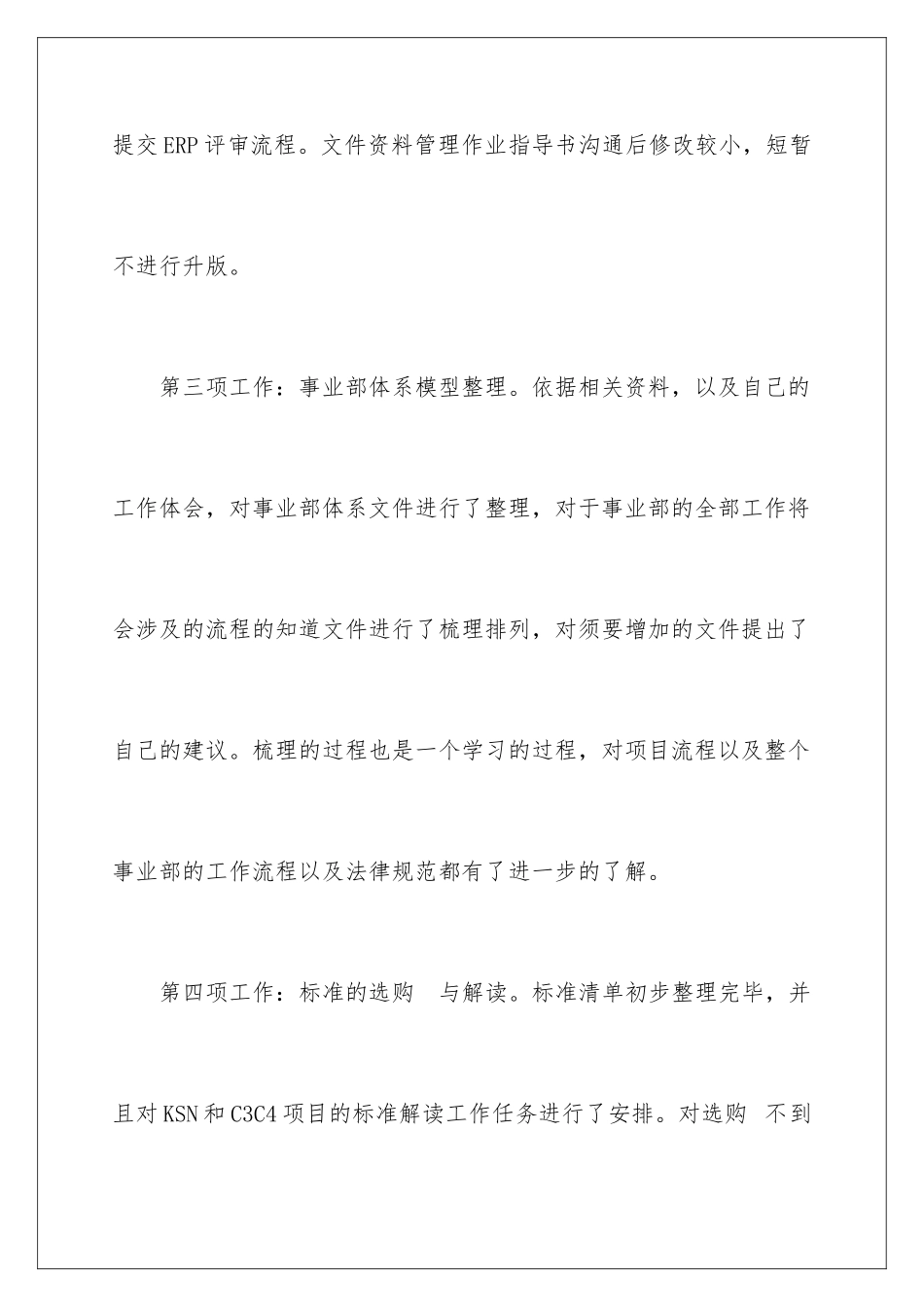 提交ERP评审流程。文件资料管理作业指导书沟通后修改较小，短暂不进行升版。

第三项工作：事业部体系模型整理。依据相关资料，以及自己的工作体会，对事业部体系文件进行了整理，对于事业部的全部工作将会涉及的流程的知道文件进行了梳理排列，对须要增加的文件提出了自己的建议。梳理的过程也是一个学习的过程，对项目流程以及整个事业部的工作流程以及法律规范都有了进一步的了解。

第四项工作：标准的选购 与解读。标准清单初步整理完毕，并且对KSN和C3C4项目的标准解读工作任务进行了安排。对选购 不到